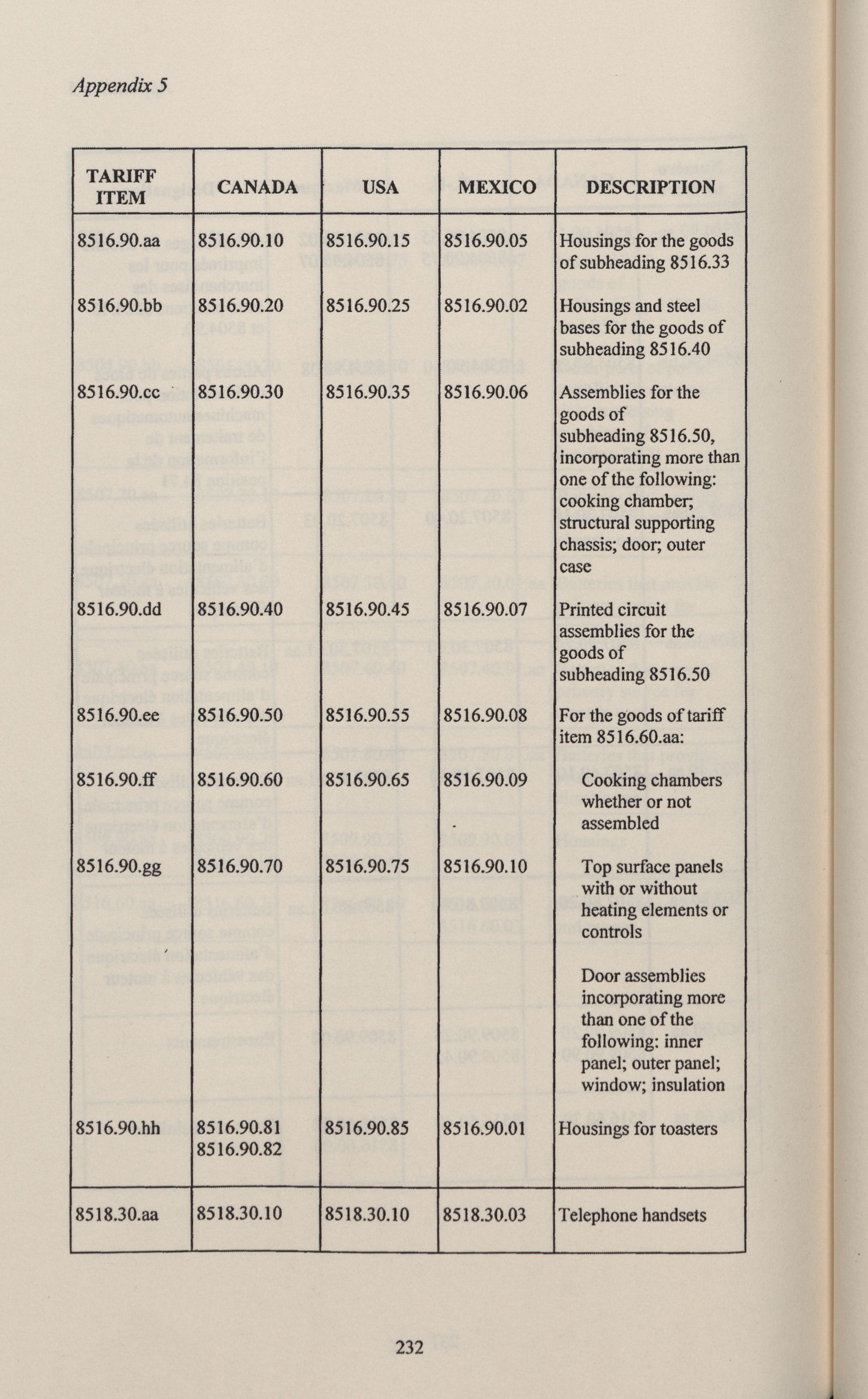 Appendix 5

| TARIFF ITEM | CANADA | USA | MEXICO | DESCRIPTION |
|---|---|---|---|---|
| 8516.90.aa | 8516.90.10 | 8516.90.15 | 8516.90.05 | Housings for the goods of subheading 8516.33 |
| 8516.90.bb | 8516.90.20 | 8516.90.25 | 8516.90.02 | Housings and steel bases for the goods of subheading 8516.40 |
| 8516.90.cc | 8516.90.30 | 8516.90.35 | 8516.90.06 | Assemblies for the goods of subheading 8516.50, incorporating more than one of the following: cooking chamber; structural supporting chassis; door; outer case |
| 8516.90.dd | 8516.90.40 | 8516.90.45 | 8516.90.07 | Printed circuit assemblies for the goods of subheading 8516.50 |
| 8516.90.ee | 8516.90.50 | 8516.90.55 | 8516.90.08 | For the goods of tariff item 8516.60.aa: |
| 8516.90.ff | 8516.90.60 | 8516.90.65 | 8516.90.09 | Cooking chambers whether or not assembled |
| 8516.90.gg | 8516.90.70 | 8516.90.75 | 8516.90.10 | Top surface panels with or without heating elements or controls |
| | | | | Door assemblies incorporating more than one of the following: inner panel; outer panel; window; insulation |
| 8516.90.hh | 8516.90.81 8516.90.82 | 8516.90.85 | 8516.90.01 | Housings for toasters |
| 8518.30.aa | 8518.30.10 | 8518.30.10 | 8518.30.03 | Telephone handsets |

232